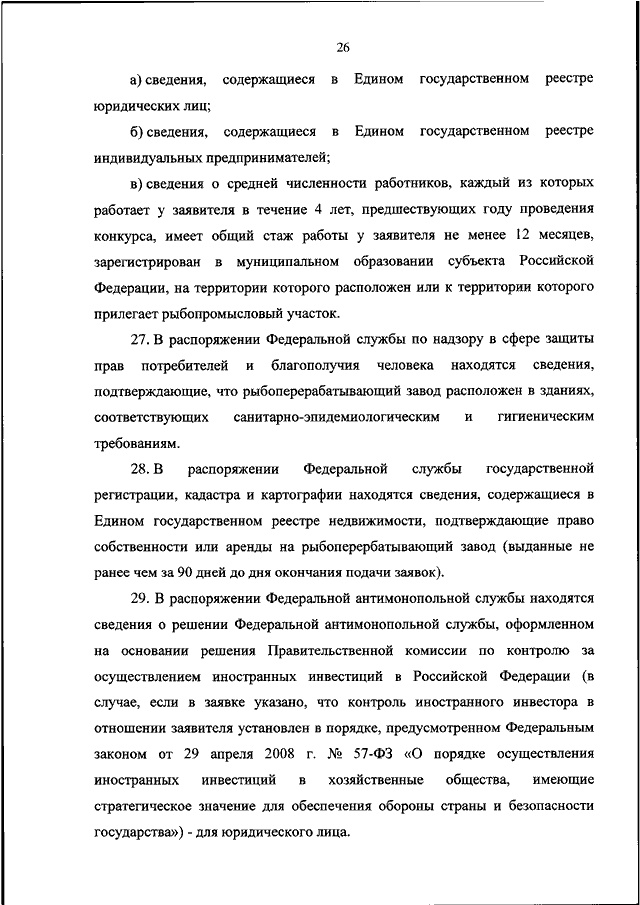 26

а) сведения, содержащиеся в Едином государственном реестре юридических лиц;

б) сведения, содержащиеся в Едином государственном реестре индивидуальных предпринимателей;

в) сведения о средней численности работников, каждый из которых работает у заявителя в течение 4 лет, предшествующих году проведения конкурса, имеет общий стаж работы у заявителя не менее 12 месяцев, зарегистрирован в муниципальном образовании субъекта Российской Федерации, на территории которого расположен или к территории которого прилегает рыбопромысловый участок.

27. В распоряжении Федеральной службы по надзору в сфере защиты прав потребителей и благополучия человека находятся сведения, подтверждающие, что рыбоперерабатывающий завод расположен в зданиях, соответствующих санитарно-эпидемиологическим и гигиеническим требованиям.

28. В распоряжении Федеральной службы государственной регистрации, кадастра и картографии находятся сведения, содержащиеся в Едином государственном реестре недвижимости, подтверждающие право собственности или аренды на рыбоперербатывающий завод (выданные не ранее чем за 90 дней до дня окончания подачи заявок).

29. В распоряжении Федеральной антимонопольной службы находятся сведения о решении Федеральной антимонопольной службы, оформленном на основании решения Правительственной комиссии по контролю за осуществлением иностранных инвестиций в Российской Федерации (в случае, если в заявке указано, что контроль иностранного инвестора в отношении заявителя установлен в порядке, предусмотренном Федеральным законом от 29 апреля 2008 г. № 57-ФЗ «О порядке осуществления иностранных инвестиций в хозяйственные общества, имеющие стратегическое значение для обеспечения обороны страны и безопасности государства») - для юридического лица.